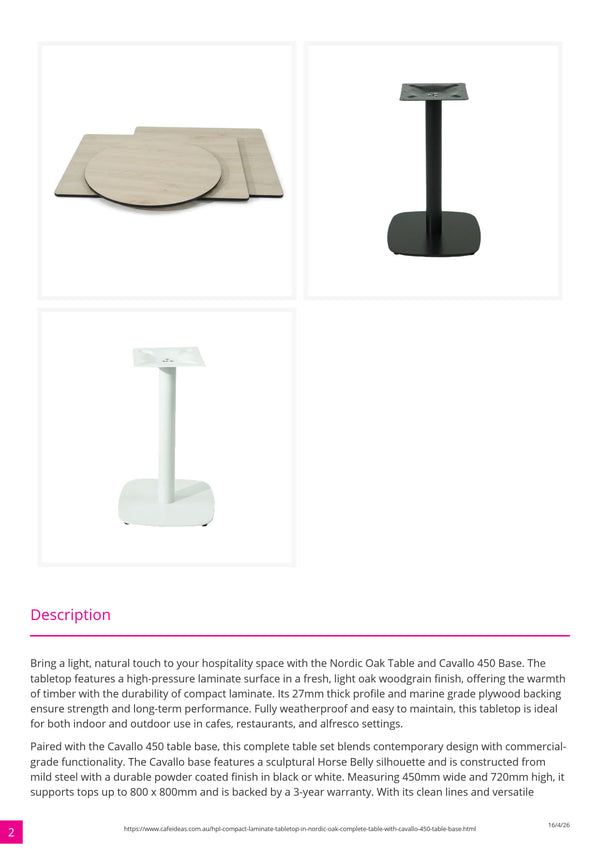 Description

Bring a light, natural touch to your hospitality space with the Nordic Oak Table and Cavallo 450 Base. The tabletop features a high-pressure laminate surface in a fresh, light oak woodgrain finish, offering the warmth of timber with the durability of compact laminate. Its 27mm thick profile and marine grade plywood backing ensure strength and long-term performance. Fully weatherproof and easy to maintain, this tabletop is ideal for both indoor and outdoor use in cafes, restaurants, and alfresco settings.

Paired with the Cavallo 450 table base, this complete table set blends contemporary design with commercial-grade functionality. The Cavallo base features a sculptural Horse Belly silhouette and is constructed from mild steel with a durable powder coated finish in black or white. Measuring 450mm wide and 720mm high, it supports tops up to 800 x 800mm and is backed by a 3-year warranty. With its clean lines and versatile

2

https://www.cafeideas.com.au/hpl-compact-laminate-tabletop-in-nordic-oak-complete-table-with-cavallo-450-table-base.html

16/4/26